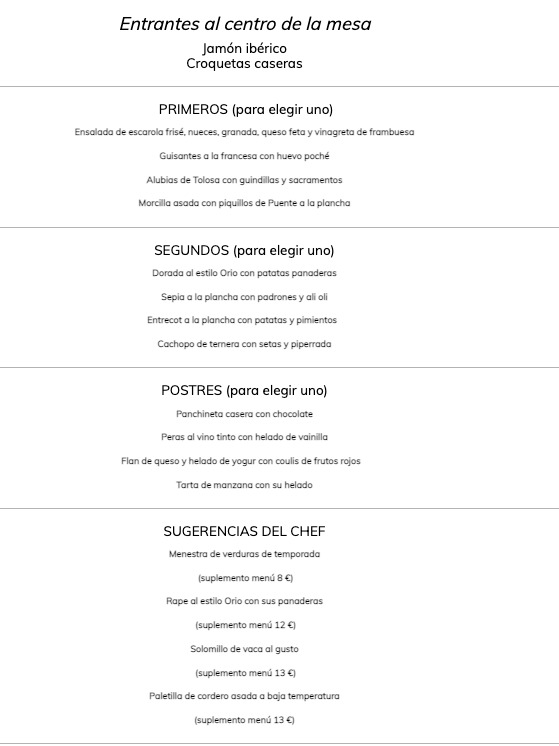 Entrantes al centro de la mesa
Jamón ibérico
Croquetas caseras

PRIMEROS (para elegir uno)

Ensalada de escarola frisé, nueces, granada, queso feta y vinagreta de frambuesa

Guisantes a la francesa con huevo poché

Alubias de Tolosa con guindillas y sacramentos

Morcilla asada con piquillos de Puente a la plancha

SEGUNDOS (para elegir uno)

Dorada al estilo Orio con patatas panaderas

Sepia a la plancha con padrones y ali oli

Entrecot a la plancha con patatas y pimientos

Cachopo de ternera con setas y piperrada

POSTRES (para elegir uno)

Panchineta casera con chocolate

Peras al vino tinto con helado de vainilla

Flan de queso y helado de yogur con coulis de frutos rojos

Tarta de manzana con su helado

SUGERENCIAS DEL CHEF

Menestra de verduras de temporada

(suplemento menú 8 €)

Rape al estilo Orio con sus panaderas

(suplemento menú 12 €)

Solomillo de vaca al gusto

(suplemento menú 13 €)

Paletilla de cordero asada a baja temperatura

(suplemento menú 13 €)